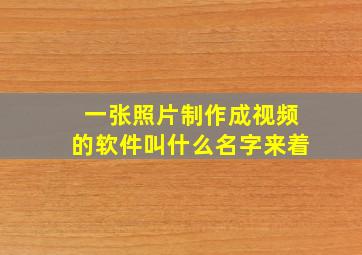 一张照片制作成视频
的软件叫什么名字来着